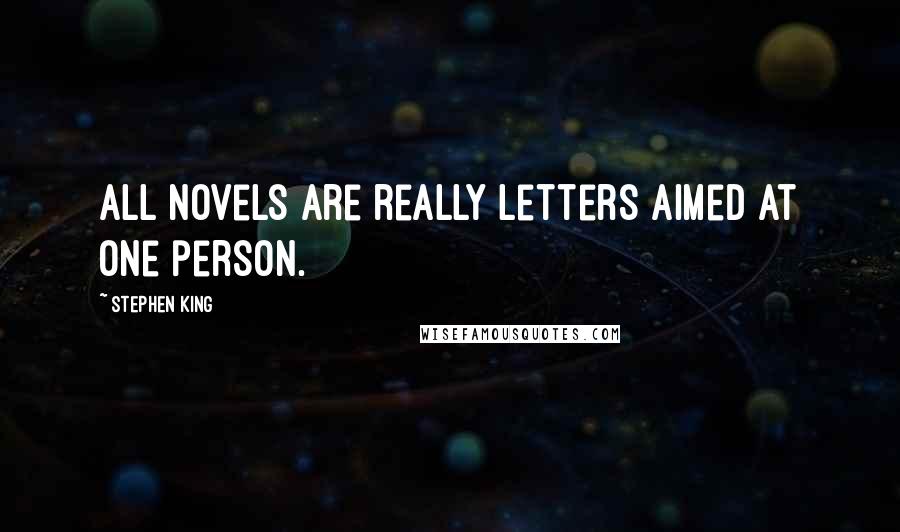 ALL NOVELS ARE REALLY LETTERS AIMED AT ONE PERSON.

~ STEPHEN KING

WISEFAMOUSQUOTES.COM